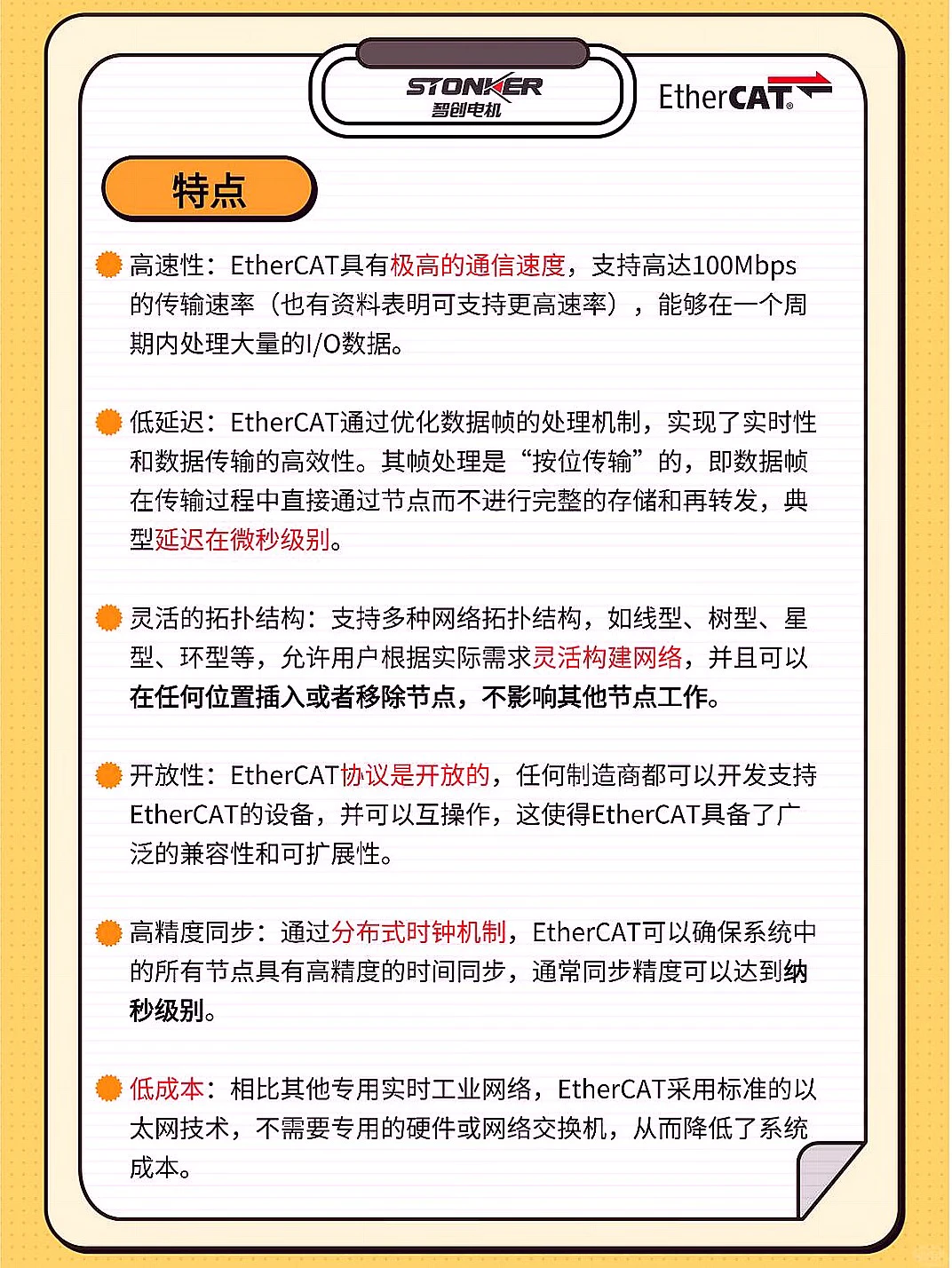 STONKER
智创电机

EtherCAT®

特点

高速性：EtherCAT具有极高的通信速度，支持高达100Mbps的传输速率（也有资料表明可支持更高速率），能够在一个周期内处理大量的I/O数据。

低延迟：EtherCAT通过优化数据帧的处理机制，实现了实时性和数据传输的高效性。其帧处理是“按位传输”的，即数据帧在传输过程中直接通过节点而不进行完整的存储和再转发，典型延迟在微秒级别。

灵活的拓扑结构：支持多种网络拓扑结构，如线型、树型、星型、环型等，允许用户根据实际需求灵活构建网络，并且可以在任何位置插入或者移除节点，不影响其他节点工作。

开放性：EtherCAT协议是开放的，任何制造商都可以开发支持EtherCAT的设备，并可以互操作，这使得EtherCAT具备了广泛的兼容性和可扩展性。

高精度同步：通过分布式时钟机制，EtherCAT可以确保系统中的所有节点具有高精度的时间同步，通常同步精度可以达到纳秒级别。

低成本：相比其他专用实时工业网络，EtherCAT采用标准的以太网技术，不需要专用的硬件或网络交换机，从而降低了系统成本。